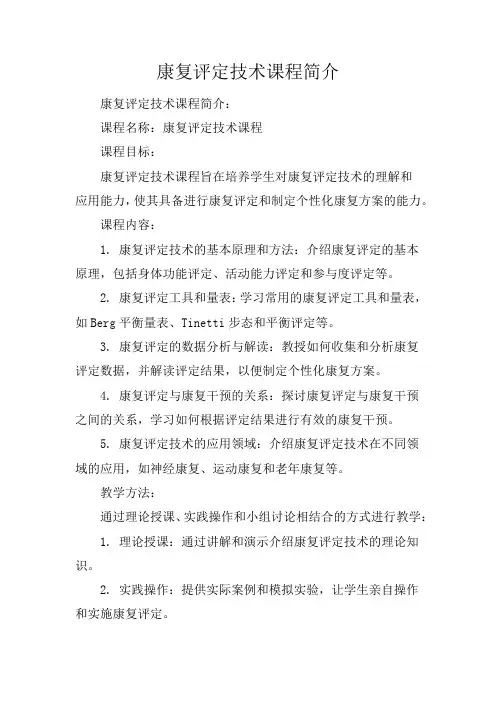 康复评定技术课程简介

康复评定技术课程简介：

课程名称：康复评定技术课程

课程目标：

康复评定技术课程旨在培养学生对康复评定技术的理解和应用能力，使其具备进行康复评定和制定个性化康复方案的能力。

课程内容：

1. 康复评定技术的基本原理和方法：介绍康复评定的基本原理，包括身体功能评定、活动能力评定和参与度评定等。

2. 康复评定工具和量表：学习常用的康复评定工具和量表，如Berg平衡量表、Tinetti步态和平衡评定等。

3. 康复评定的数据分析与解读：教授如何收集和分析康复评定数据，并解读评定结果，以便制定个性化康复方案。

4. 康复评定与康复干预的关系：探讨康复评定与康复干预之间的关系，学习如何根据评定结果进行有效的康复干预。

5. 康复评定技术的应用领域：介绍康复评定技术在不同领域的应用，如神经康复、运动康复和老年康复等。

教学方法：

通过理论授课、实践操作和小组讨论相结合的方式进行教学：

1. 理论授课：通过讲解和演示介绍康复评定技术的理论知识。

2. 实践操作：提供实际案例和模拟实验，让学生亲自操作和实施康复评定。